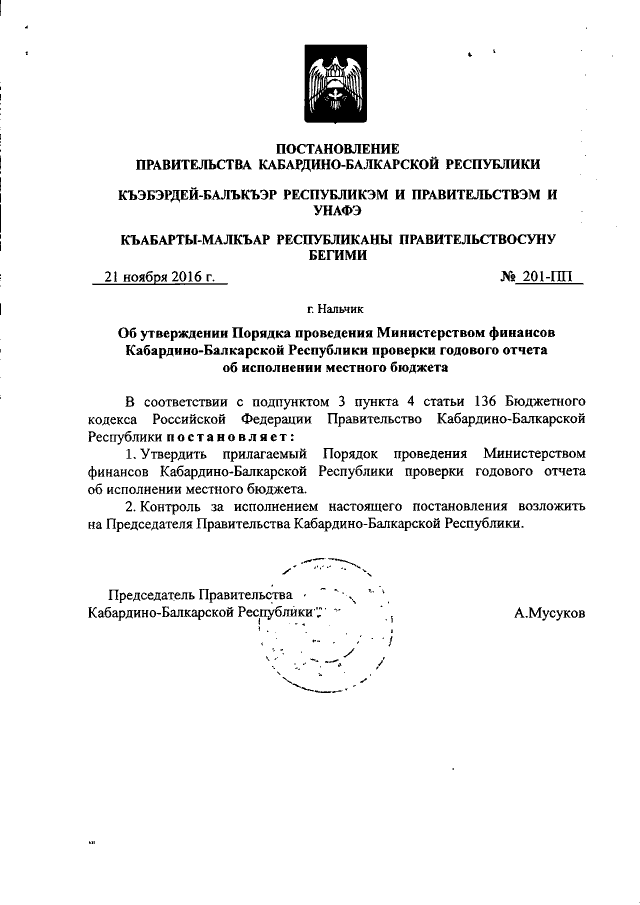 ПОСТАНОВЛЕНИЕ
ПРАВИТЕЛЬСТВА КАБАРДИНО-БАЛКАРСКОЙ РЕСПУБЛИКИ

КЪЭБЭРДЕЙ-БАЛЪКЪЭР РЕСПУБЛИКЭМ И ПРАВИТЕЛЬСТВЭМ И УНАФЭ

КЪАБАРТЫ-МАЛКЪАР РЕСПУБЛИКАНЫ ПРАВИТЕЛЬСТВОСУНУ БЕГИМИ

21 ноября 2016 г. № 201-ПП

г. Нальчик

Об утверждении Порядка проведения Министерством финансов Кабардино-Балкарской Республики проверки годового отчета об исполнении местного бюджета

В соответствии с подпунктом 3 пункта 4 статьи 136 Бюджетного кодекса Российской Федерации Правительство Кабардино-Балкарской Республики постановляет:

1. Утвердить прилагаемый Порядок проведения Министерством финансов Кабардино-Балкарской Республики проверки годового отчета об исполнении местного бюджета.

2. Контроль за исполнением настоящего постановления возложить на Председателя Правительства Кабардино-Балкарской Республики.

Председатель Правительства
Кабардино-Балкарской Республики А.Мусуков